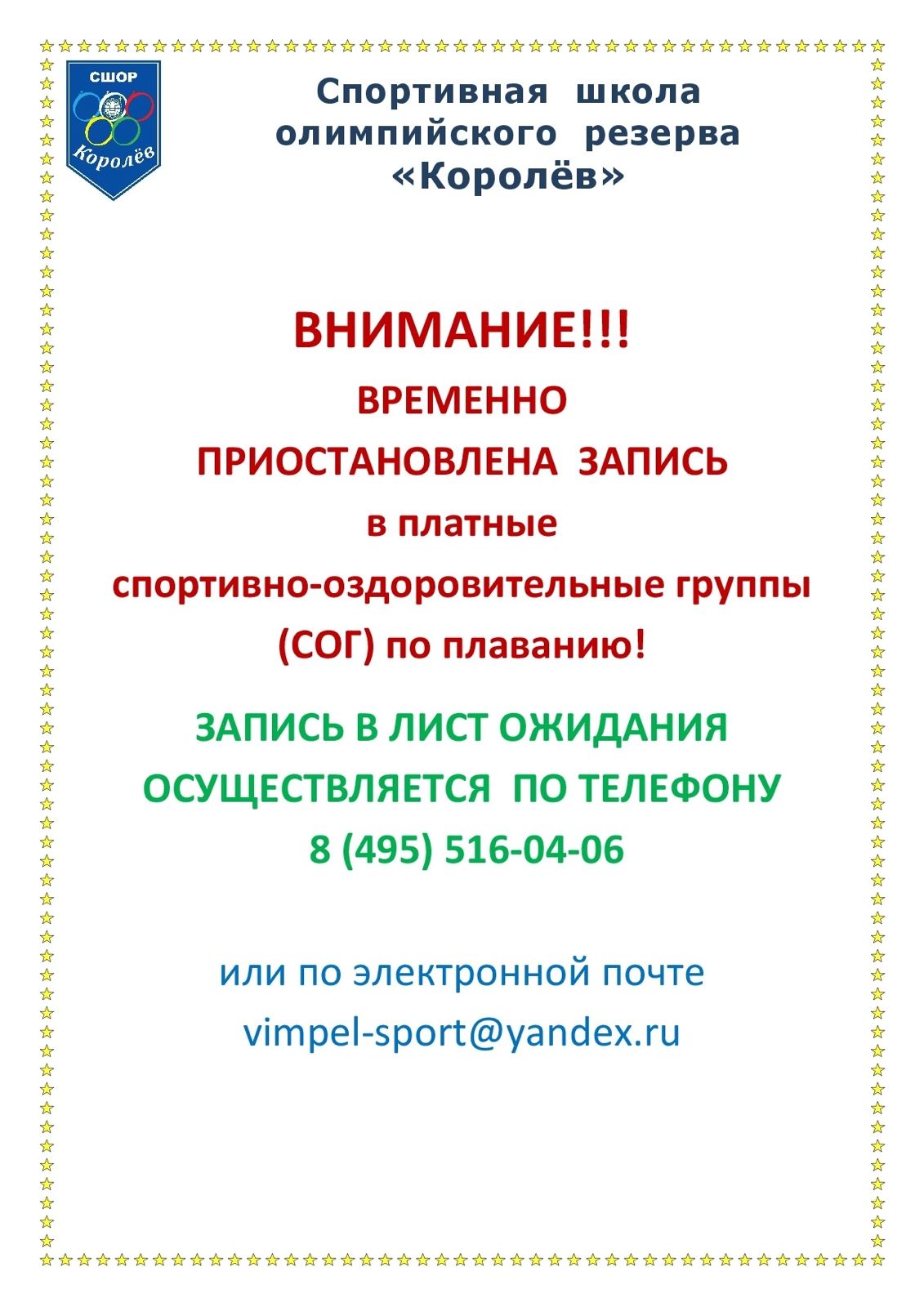 СШОР
Королёв

Спортивная школа
олимпийского резерва
«Королёв»

ВНИМАНИЕ!!!
ВРЕМЕННО
ПРИОСТАНОВЛЕНА ЗАПИСЬ
в платные
спортивно-оздоровительные группы
(СОГ) по плаванию!

ЗАПИСЬ В ЛИСТ ОЖИДАНИЯ
ОСУЩЕСТВЛЯЕТСЯ ПО ТЕЛЕФОНУ
8 (495) 516-04-06

или по электронной почте
vimpel-sport@yandex.ru